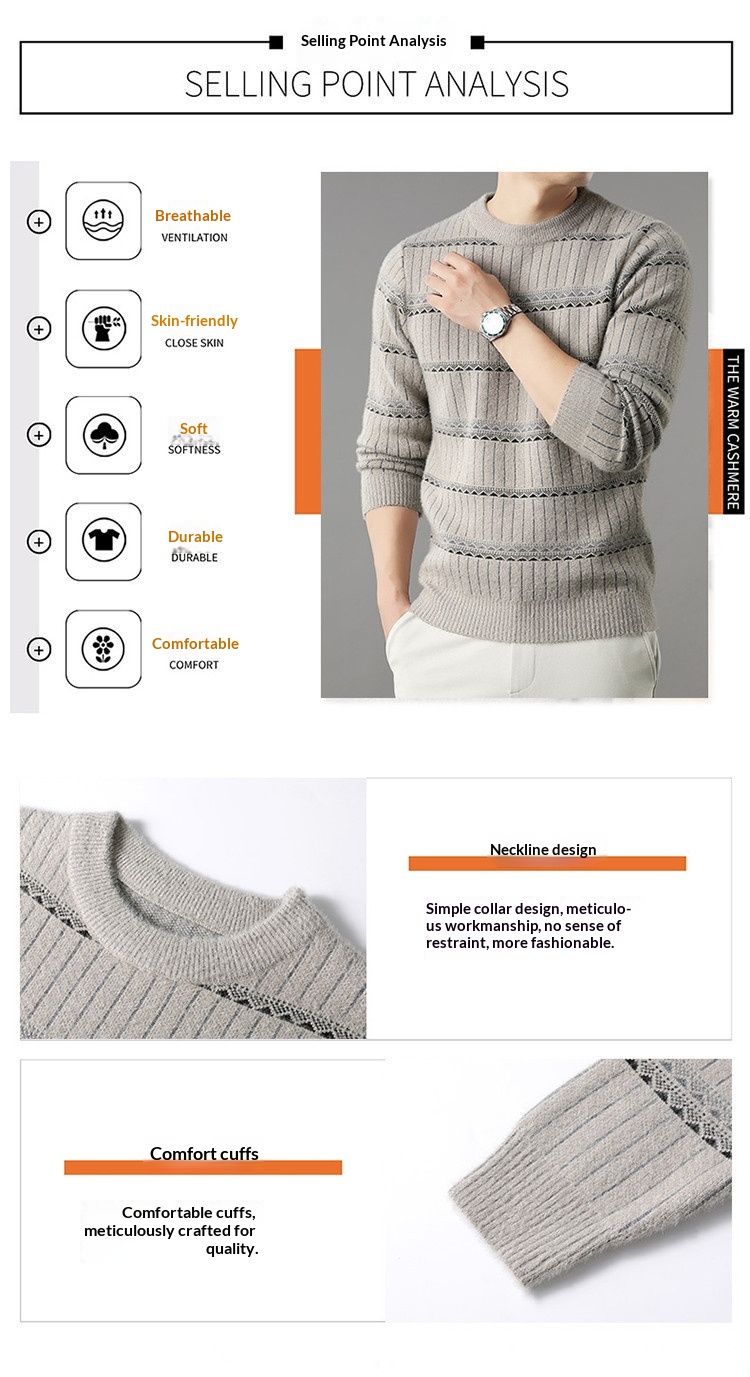 Selling Point Analysis

SELLING POINT ANALYSIS

Breathable
VENTILATION

Skin-friendly
CLOSE SKIN

Soft
SOFTNESS

Durable
DURABLE

Comfortable
COMFORT

THE WARM CASHMERE

Neckline design

Simple collar design, meticulous workmanship, no sense of restraint, more fashionable.

Comfort cuffs

Comfortable cuffs, meticulously crafted for quality.